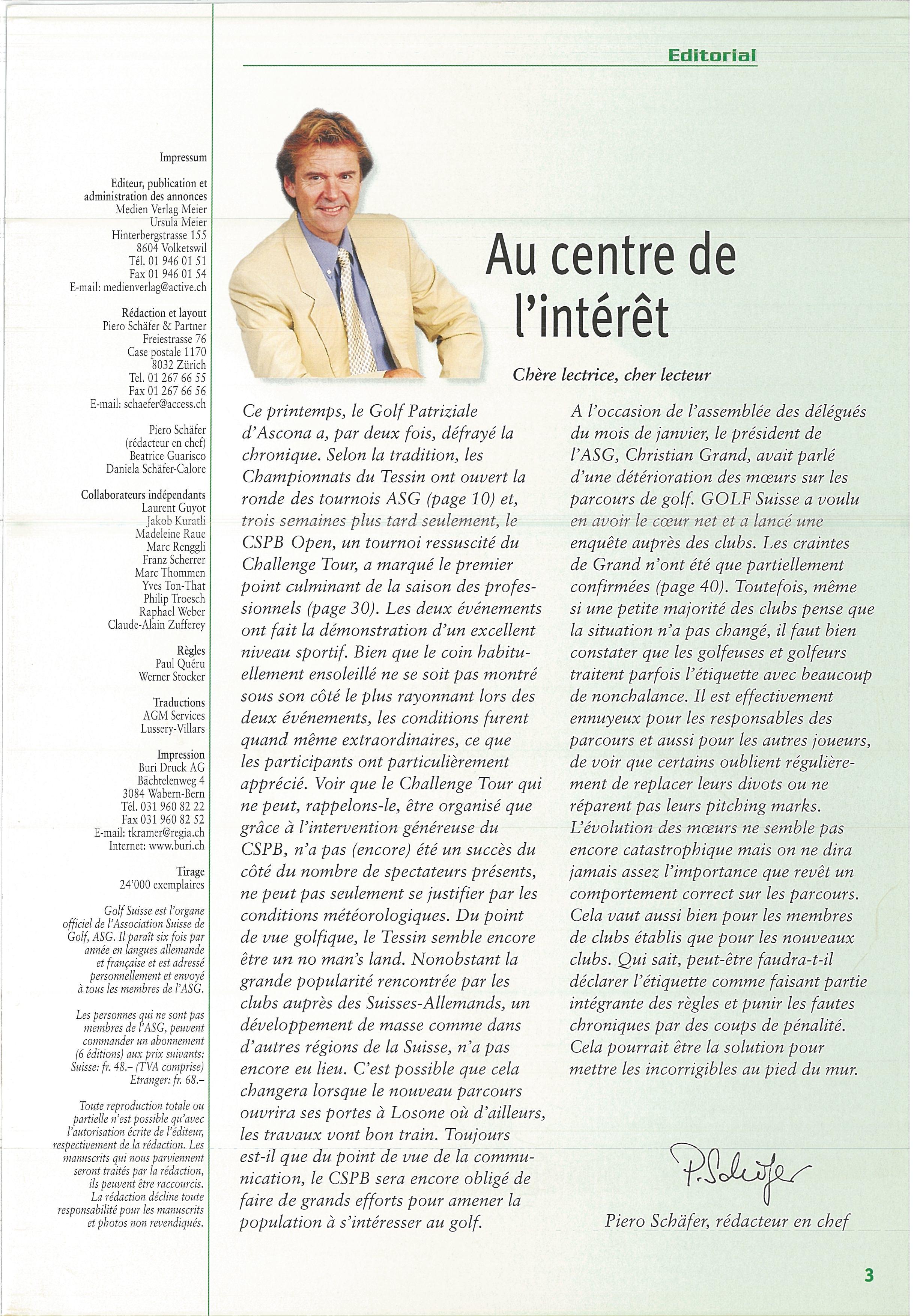 Editorial

Impressum

Editeur, publication et administration des annonces
Medien Verlag Meier
Ursula Meier
Hinterbergstrasse 155
8604 Volketswil
Tél. 01 946 01 51
Fax 01 946 01 54
E-mail: medienverlag@active.ch

Rédaction et layout
Piero Schäfer & Partner
Freiestrasse 76
Case postale 1170
8032 Zürich
Tel. 01 267 66 55
Fax 01 267 66 56
E-mail: schaefer@access.ch

Piero Schäfer
(rédacteur en chef)
Beatrice Guarisco
Daniela Schäfer-Calore

Collaborateurs indépendants
Laurent Guyot
Jakob Kuratli
Madeleine Raue
Marc Renggli
Franz Scherrer
Marc Thommen
Yves Ton-That
Philip Troesch
Raphael Weber
Claude-Alain Zufferey

Règles
Paul Quéru
Werner Stocker

Traductions
AGM Services
Lussery-Villars

Impression
Buri Druck AG
Bächtelenweg 4
3084 Wabern-Bern
Tél. 031 960 82 22
Fax 031 960 82 52
E-mail: tkramer@regia.ch
Internet: www.buri.ch

Tirage
24'000 exemplaires

Golf Suisse est l'organe officiel de l'Association Suisse de Golf, ASG. Il paraît six fois par année en langues allemande et française et est adressé personnellement et envoyé à tous les membres de l'ASG.

Les personnes qui ne sont pas membres de l'ASG, peuvent commander un abonnement (6 éditions) aux prix suivants: Suisse: fr. 48.– (TVA comprise) Etranger: fr. 68.–

Toute reproduction totale ou partielle n'est possible qu'avec l'autorisation écrite de l'éditeur, respectivement de la rédaction. Les manuscrits qui nous parviennent seront traités par la rédaction, ils peuvent être raccourcis. La rédaction décline toute responsabilité pour les manuscrits et photos non revendiqués.

Au centre de l'intérêt

Chère lectrice, cher lecteur

Ce printemps, le Golf Patriziale d'Ascona a, par deux fois, défrayé la chronique. Selon la tradition, les Championnats du Tessin ont ouvert la ronde des tournois ASG (page 10) et, trois semaines plus tard seulement, le CSPB Open, un tournoi ressuscité du Challenge Tour, a marqué le premier point culminant de la saison des professionnels (page 30). Les deux événements ont fait la démonstration d'un excellent niveau sportif. Bien que le coin habituellement ensoleillé ne se soit pas montré sous son côté le plus rayonnant lors des deux événements, les conditions furent quand même extraordinaires, ce que les participants ont particulièrement apprécié. Voir que le Challenge Tour qui ne peut, rappelons-le, être organisé que grâce à l'intervention généreuse du CSPB, n'a pas (encore) été un succès du côté du nombre de spectateurs présents, ne peut pas seulement se justifier par les conditions météorologiques. Du point de vue golfique, le Tessin semble encore être un no man's land. Nonobstant la grande popularité rencontrée par les clubs auprès des Suisses-Allemands, un développement de masse comme dans d'autres régions de la Suisse, n'a pas encore eu lieu. C'est possible que cela changera lorsque le nouveau parcours ouvrira ses portes à Losone où d'ailleurs, les travaux vont bon train. Toujours est-il que du point de vue de la communication, le CSPB sera encore obligé de faire de grands efforts pour amener la population à s'intéresser au golf.

A l'occasion de l'assemblée des délégués du mois de janvier, le président de l'ASG, Christian Grand, avait parlé d'une détérioration des mœurs sur les parcours de golf. GOLF Suisse a voulu en avoir le cœur net et a lancé une enquête auprès des clubs. Les craintes de Grand n'ont été que partiellement confirmées (page 40). Toutefois, même si une petite majorité des clubs pense que la situation n'a pas changé, il faut bien constater que les golfeuses et golfeurs traitent parfois l'étiquette avec beaucoup de nonchalance. Il est effectivement ennuyeux pour les responsables des parcours et aussi pour les autres joueurs, de voir que certains oublient régulièrement de replacer leurs divots ou ne réparent pas leurs pitching marks. L'évolution des mœurs ne semble pas encore catastrophique mais on ne dira jamais assez l'importance que revêt un comportement correct sur les parcours. Cela vaut aussi bien pour les membres de clubs établis que pour les nouveaux clubs. Qui sait, peut-être faudra-t-il déclarer l'étiquette comme faisant partie intégrante des règles et punir les fautes chroniques par des coups de pénalité. Cela pourrait être la solution pour mettre les incorrigibles au pied du mur.

P. Schäfer

Piero Schäfer, rédacteur en chef

3